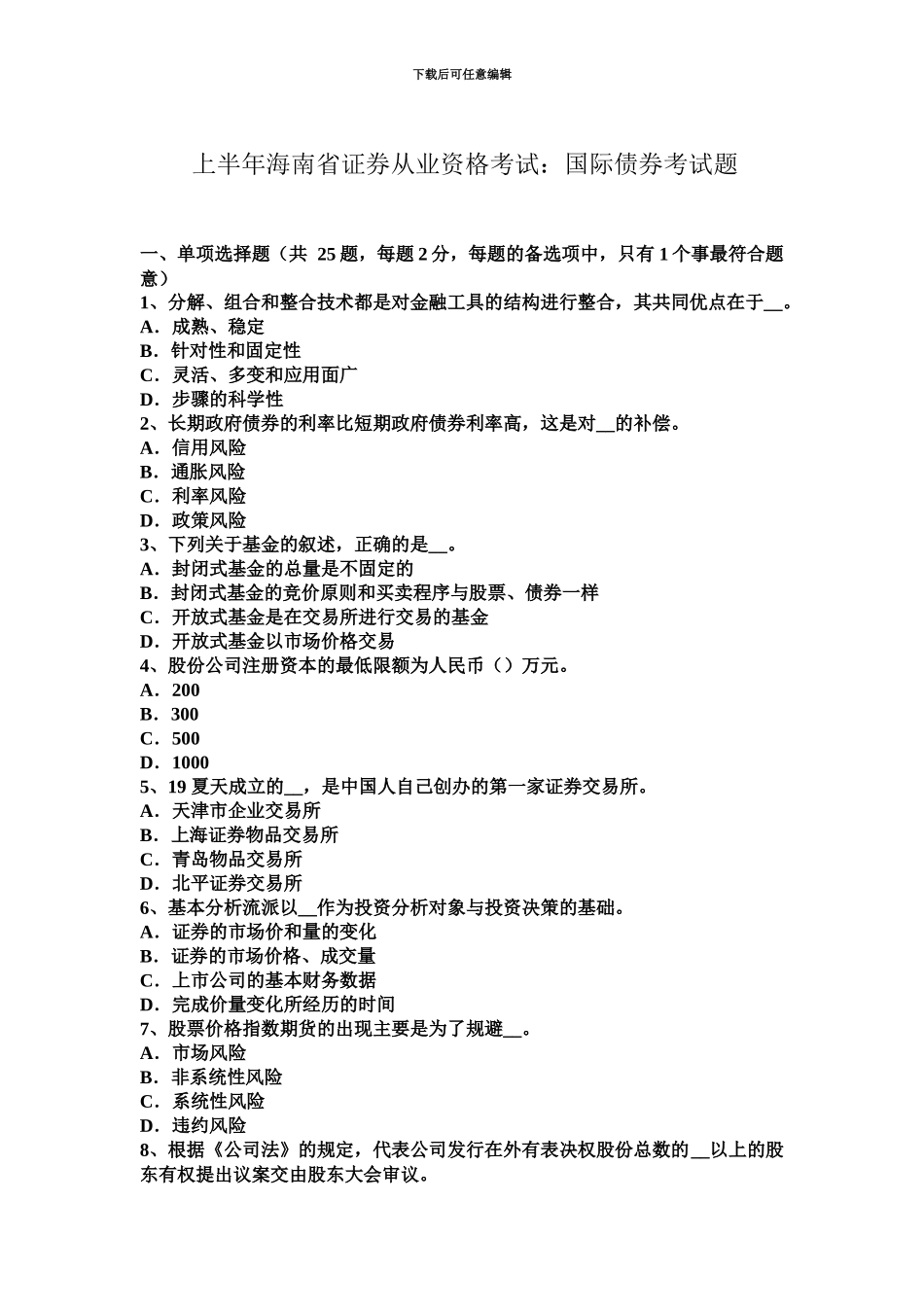 下载后可任意编辑

上半年海南省证券从业资格考试：国际债券考试题

一、单项选择题（共 25 题，每题 2 分，每题的备选项中，只有 1 个事最符合题意）
1、分解、组合和整合技术都是对金融工具的结构进行整合，其共同优点在于__。
A．成熟、稳定
B．针对性和固定性
C．灵活、多变和应用面广
D．步骤的科学性
2、长期政府债券的利率比短期政府债券利率高，这是对__的补偿。
A．信用风险
B．通胀风险
C．利率风险
D．政策风险
3、下列关于基金的叙述，正确的是__。
A．封闭式基金的总量是不固定的
B．封闭式基金的竞价原则和买卖程序与股票、债券一样
C．开放式基金是在交易所进行交易的基金
D．开放式基金以市场价格交易
4、股份公司注册资本的最低限额为人民币（）万元。
A．200
B．300
C．500
D．1000
5、19 夏天成立的__，是中国人自己创办的第一家证券交易所。
A．天津市企业交易所
B．上海证券物品交易所
C．青岛物品交易所
D．北平证券交易所
6、基本分析流派以__作为投资分析对象与投资决策的基础。
A．证券的市场价和量的变化
B．证券的市场价格、成交量
C．上市公司的基本财务数据
D．完成价量变化所经历的时间
7、股票价格指数期货的出现主要是为了规避__。
A．市场风险
B．非系统性风险
C．系统性风险
D．违约风险
8、根据《公司法》的规定，代表公司发行在外有表决权股份总数的__以上的股东有权提出议案交由股东大会审议。